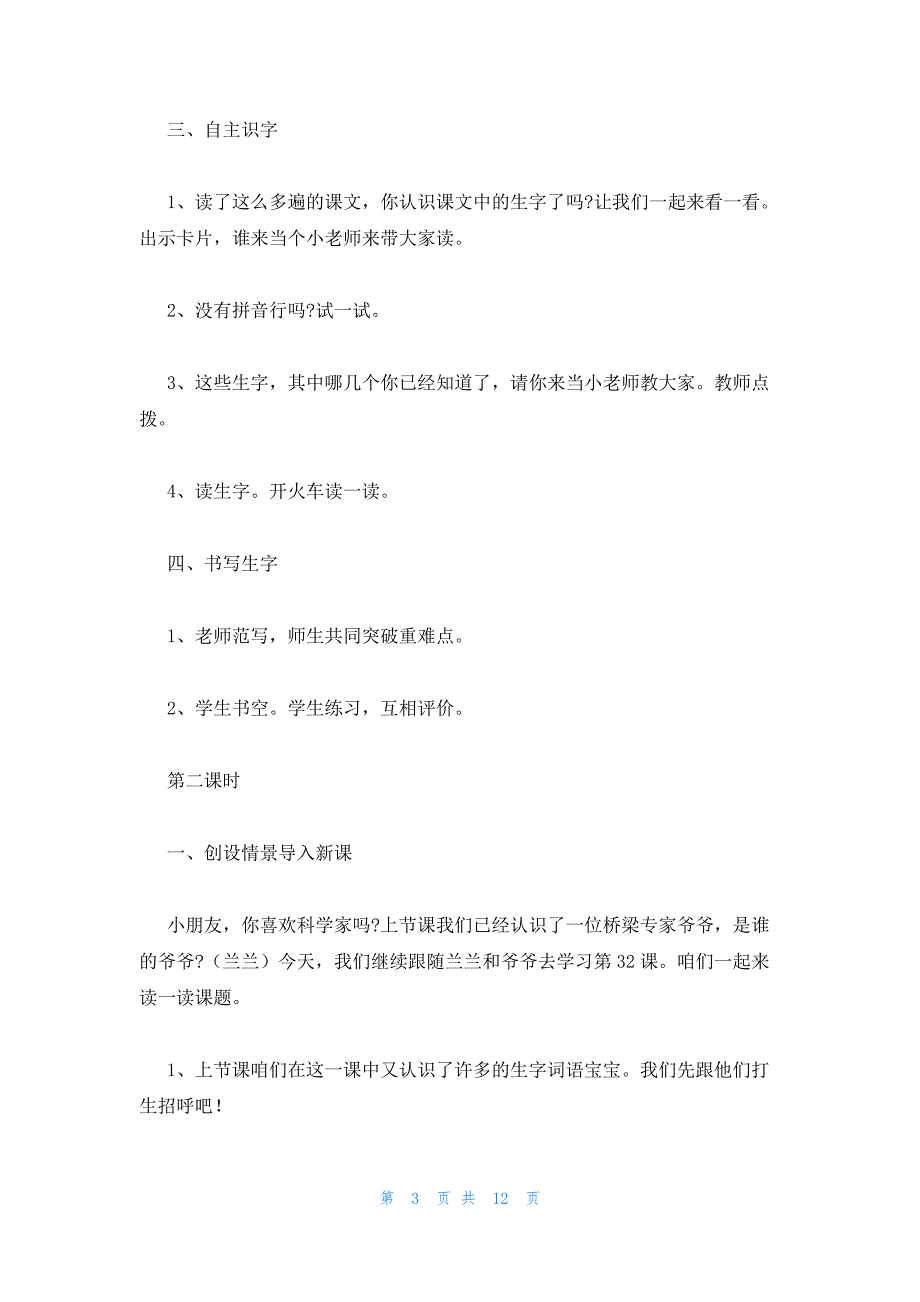 三、自主识字

1、读了这么多遍的课文，你认识课文中的生字了吗?让我们一起来看一看。出示卡片，谁来当个小老师来带大家读。

2、没有拼音行吗?试一试。

3、这些生字，其中哪几个你已经知道了，请你来当小老师教大家。教师点拨。

4、读生字。开火车读一读。

四、书写生字

1、老师范写，师生共同突破重难点。

2、学生书空。学生练习，互相评价。

第二课时

一、创设情景导入新课

小朋友，你喜欢科学家吗?上节课我们已经认识了一位桥梁专家爷爷，是谁的爷爷?（兰兰）今天，我们继续跟随兰兰和爷爷去学习第32课。咱们一起来读一读课题。

1、上节课咱们在这一课中又认识了许多的生字词语宝宝。我们先跟他们打生招呼吧！

第 3 页 共 12 页